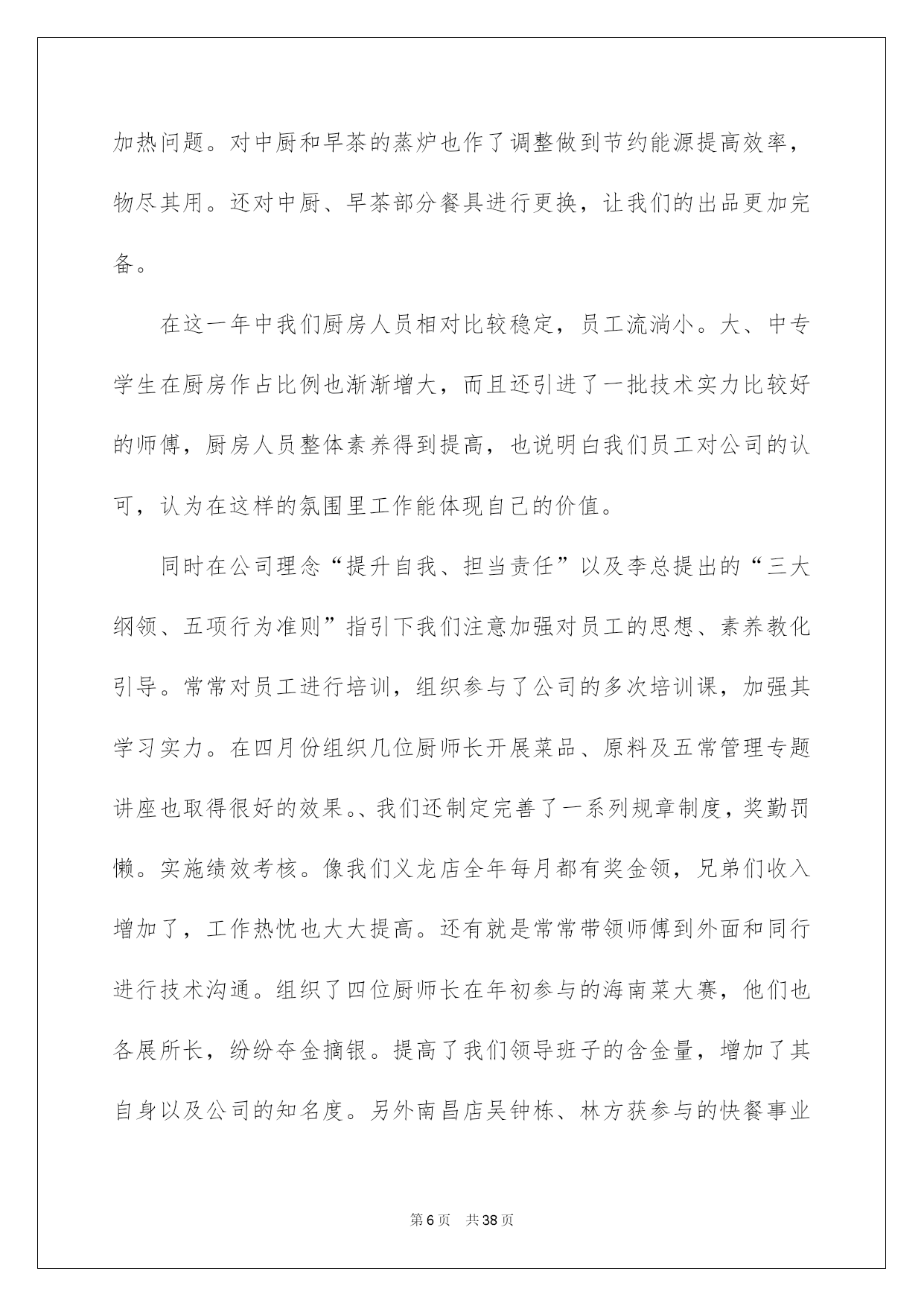 加热问题。对中厨和早茶的蒸炉也作了调整做到节约能源提高效率，物尽其用。还对中厨、早茶部分餐具进行更换，让我们的出品更加完备。

在这一年中我们厨房人员相对比较稳定，员工流淌小。大、中专学生在厨房作占比例也渐渐增大，而且还引进了一批技术实力比较好的师傅，厨房人员整体素养得到提高，也说明白我们员工对公司的认可，认为在这样的氛围里工作能体现自己的价值。

同时在公司理念“提升自我、担当责任”以及李总提出的“三大纲领、五项行为准则”指引下我们注意加强对员工的思想、素养教化引导。常常对员工进行培训，组织参与了公司的多次培训课，加强其学习实力。在四月份组织几位厨师长开展菜品、原料及五常管理专题讲座也取得很好的效果。、我们还制定完善了一系列规章制度，奖勤罚懒。实施绩效考核。像我们义龙店全年每月都有奖金领，兄弟们收入增加了，工作热忱也大大提高。还有就是常常带领师傅到外面和同行进行技术沟通。组织了四位厨师长在年初参与的海南菜大赛，他们也各展所长，纷纷夺金摘银。提高了我们领导班子的含金量，增加了其自身以及公司的知名度。另外南昌店吴钟栋、林方获参与的快餐事业

第6页 共38页